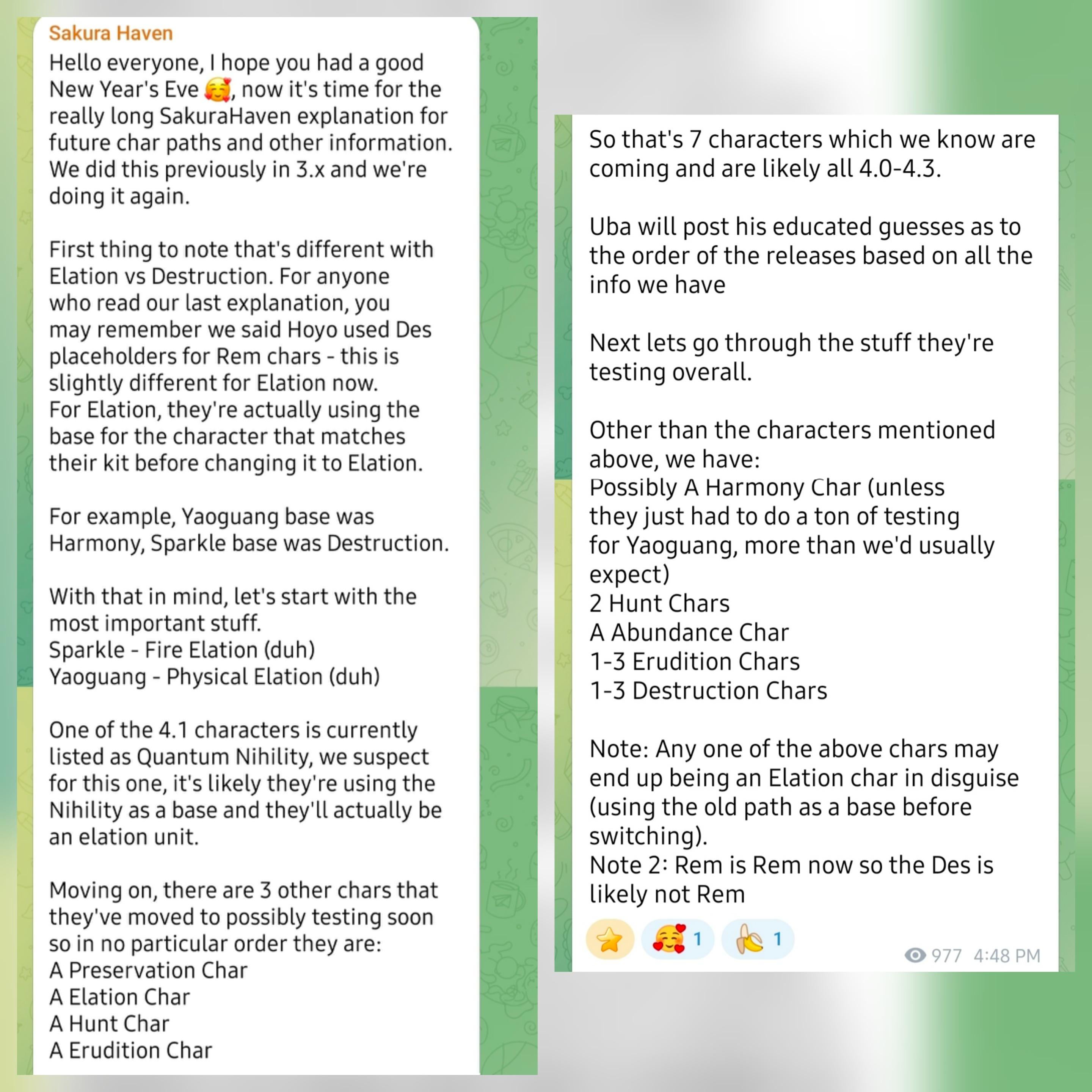 Sakura Haven

Hello everyone, I hope you had a good New Year's Eve 🥰, now it's time for the really long SakuraHaven explanation for future char paths and other information. We did this previously in 3.x and we're doing it again.

First thing to note that's different with Elation vs Destruction. For anyone who read our last explanation, you may remember we said Hoyo used Des placeholders for Rem chars - this is slightly different for Elation now.
For Elation, they're actually using the base for the character that matches their kit before changing it to Elation.

For example, Yaoguang base was Harmony, Sparkle base was Destruction.

With that in mind, let's start with the most important stuff.
Sparkle - Fire Elation (duh)
Yaoguang - Physical Elation (duh)

One of the 4.1 characters is currently listed as Quantum Nihility, we suspect for this one, it's likely they're using the Nihility as a base and they'll actually be an elation unit.

Moving on, there are 3 other chars that they've moved to possibly testing soon so in no particular order they are:
A Preservation Char
A Elation Char
A Hunt Char
A Erudition Char

So that's 7 characters which we know are coming and are likely all 4.0-4.3.

Uba will post his educated guesses as to the order of the releases based on all the info we have

Next lets go through the stuff they're testing overall.

Other than the characters mentioned above, we have:
Possibly A Harmony Char (unless they just had to do a ton of testing for Yaoguang, more than we'd usually expect)
2 Hunt Chars
A Abundance Char
1-3 Erudition Chars
1-3 Destruction Chars

Note: Any one of the above chars may end up being an Elation char in disguise (using the old path as a base before switching).
Note 2: Rem is Rem now so the Des is likely not Rem

⭐ 🥰 1 🍌 1 977 4:48 PM